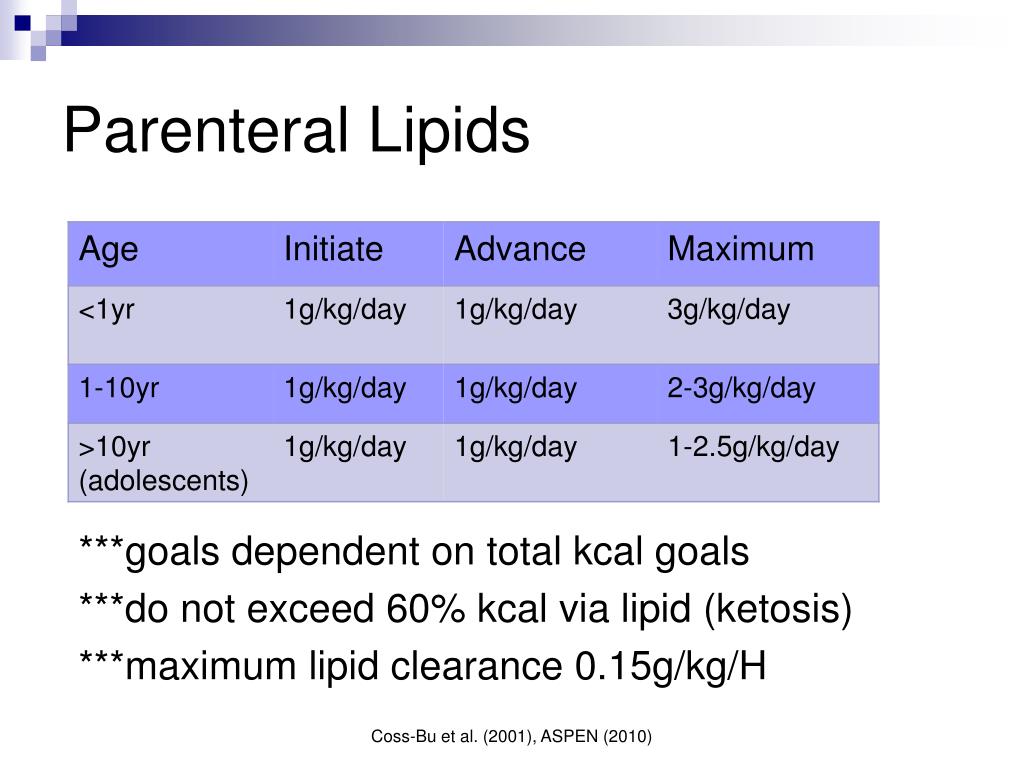 Parenteral Lipids

| Age | Initiate | Advance | Maximum |
|---|---|---|---|
| <1yr | 1g/kg/day | 1g/kg/day | 3g/kg/day |
| 1-10yr | 1g/kg/day | 1g/kg/day | 2-3g/kg/day |
| >10yr (adolescents) | 1g/kg/day | 1g/kg/day | 1-2.5g/kg/day |

***goals dependent on total kcal goals

***do not exceed 60% kcal via lipid (ketosis)

***maximum lipid clearance 0.15g/kg/H

Coss-Bu et al. (2001), ASPEN (2010)